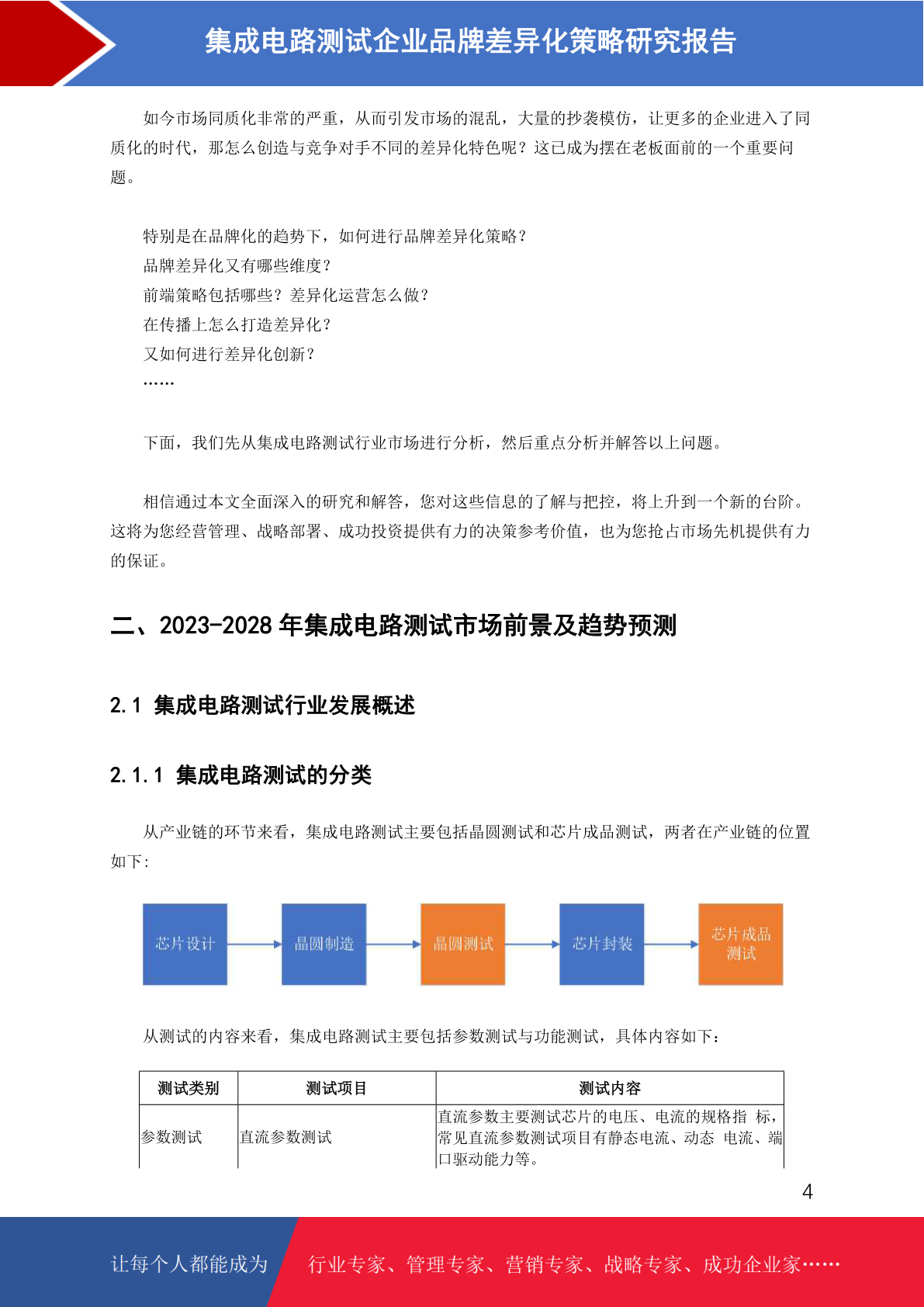 集成电路测试企业品牌差异化策略研究报告

如今市场同质化非常的严重，从而引发市场的混乱，大量的抄袭模仿，让更多的企业进入了同质化的时代，那怎么创造与竞争对手不同的差异化特色呢？这已成为摆在老板面前的一个重要问题。

特别是在品牌化的趋势下，如何进行品牌差异化策略？
品牌差异化又有哪些维度？
前端策略包括哪些？差异化运营怎么做？
在传播上怎么打造差异化？
又如何进行差异化创新？
……

下面，我们先从集成电路测试行业市场进行分析，然后重点分析并解答以上问题。

相信通过本文全面深入的研究和解答，您对这些信息的了解与把控，将上升到一个新的台阶。这将为您经营管理、战略部署、成功投资提供有力的决策参考价值，也为您抢占市场先机提供有力的保证。

二、2023-2028 年集成电路测试市场前景及趋势预测

2.1 集成电路测试行业发展概述

2.1.1 集成电路测试的分类

从产业链的环节来看，集成电路测试主要包括晶圆测试和芯片成品测试，两者在产业链的位置如下:

芯片设计
晶圆制造
晶圆测试
芯片封装
芯片成品测试

从测试的内容来看，集成电路测试主要包括参数测试与功能测试，具体内容如下：

| 测试类别 | 测试项目 | 测试内容 |
|---|---|---|
| 参数测试 | 直流参数测试 | 直流参数主要测试芯片的电压、电流的规格指 标，常见直流参数测试项目有静态电流、动态 电流、端口驱动能力等。 |

4

让每个人都能成为 行业专家、管理专家、营销专家、战略专家、成功企业家……